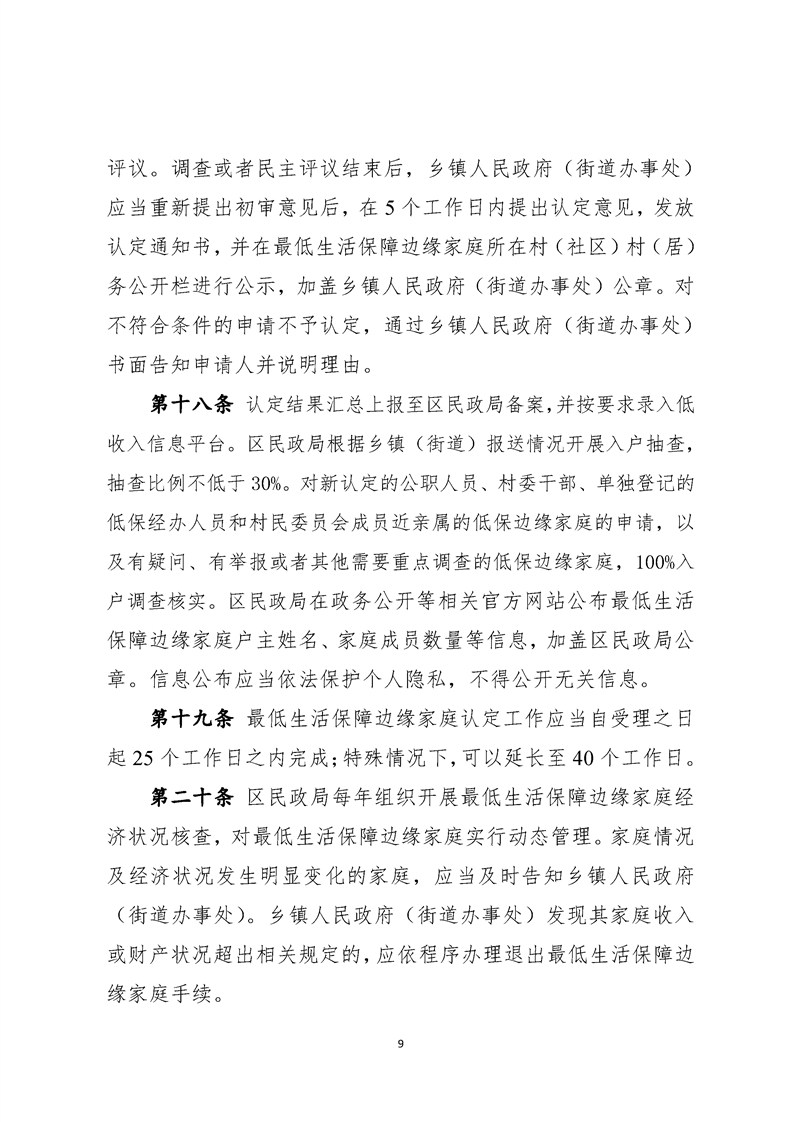 评议。调查或者民主评议结束后，乡镇人民政府（街道办事处）应当重新提出初审意见后，在5个工作日内提出认定意见，发放认定通知书，并在最低生活保障边缘家庭所在村（社区）村（居）务公开栏进行公示，加盖乡镇人民政府（街道办事处）公章。对不符合条件的申请不予认定，通过乡镇人民政府（街道办事处）书面告知申请人并说明理由。

第十八条 认定结果汇总上报至区民政局备案，并按要求录入低收入信息平台。区民政局根据乡镇（街道）报送情况开展入户抽查，抽查比例不低于30%。对新认定的公职人员、村委干部、单独登记的低保经办人员和村民委员会成员近亲属的低保边缘家庭的申请，以及有疑问、有举报或者其他需要重点调查的低保边缘家庭，100%入户调查核实。区民政局在政务公开等相关官方网站公布最低生活保障边缘家庭户主姓名、家庭成员数量等信息，加盖区民政局公章。信息公布应当依法保护个人隐私，不得公开无关信息。

第十九条 最低生活保障边缘家庭认定工作应当自受理之日起25个工作日之内完成；特殊情况下，可以延长至40个工作日。

第二十条 区民政局每年组织开展最低生活保障边缘家庭经济状况核查，对最低生活保障边缘家庭实行动态管理。家庭情况及经济状况发生明显变化的家庭，应当及时告知乡镇人民政府（街道办事处）。乡镇人民政府（街道办事处）发现其家庭收入或财产状况超出相关规定的，应依程序办理退出最低生活保障边缘家庭手续。

9